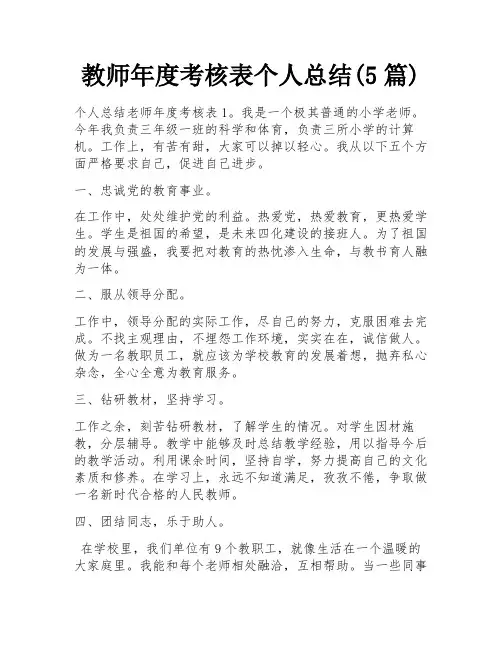 教师年度考核表个人总结(5篇)

个人总结老师年度考核表1。我是一个极其普通的小学老师。今年我负责三年级一班的科学和体育，负责三所小学的计算机。工作上，有苦有甜，大家可以掉以轻心。我从以下五个方面严格要求自己，促进自己进步。

一、忠诚党的教育事业。

在工作中，处处维护党的利益。热爱党，热爱教育，更热爱学生。学生是祖国的希望，是未来四化建设的接班人。为了祖国的发展与强盛，我要把对教育的热忱渗入生命，与教书育人融为一体。

二、服从领导分配。

工作中，领导分配的实际工作，尽自己的努力，克服困难去完成。不找主观理由，不埋怨工作环境，实实在在，诚信做人。做为一名教职员工，就应该为学校教育的发展着想，抛弃私心杂念，全心全意为教育服务。

三、钻研教材，坚持学习。

工作之余，刻苦钻研教材，了解学生的情况。对学生因材施教，分层辅导。教学中能够及时总结教学经验，用以指导今后的教学活动。利用课余时间，坚持自学，努力提高自己的文化素质和修养。在学习上，永远不知道满足，孜孜不倦，争取做一名新时代合格的人民教师。

四、团结同志，乐于助人。

在学校里，我们单位有9个教职工，就像生活在一个温暖的大家庭里。我能和每个老师相处融洽，互相帮助。当一些同事